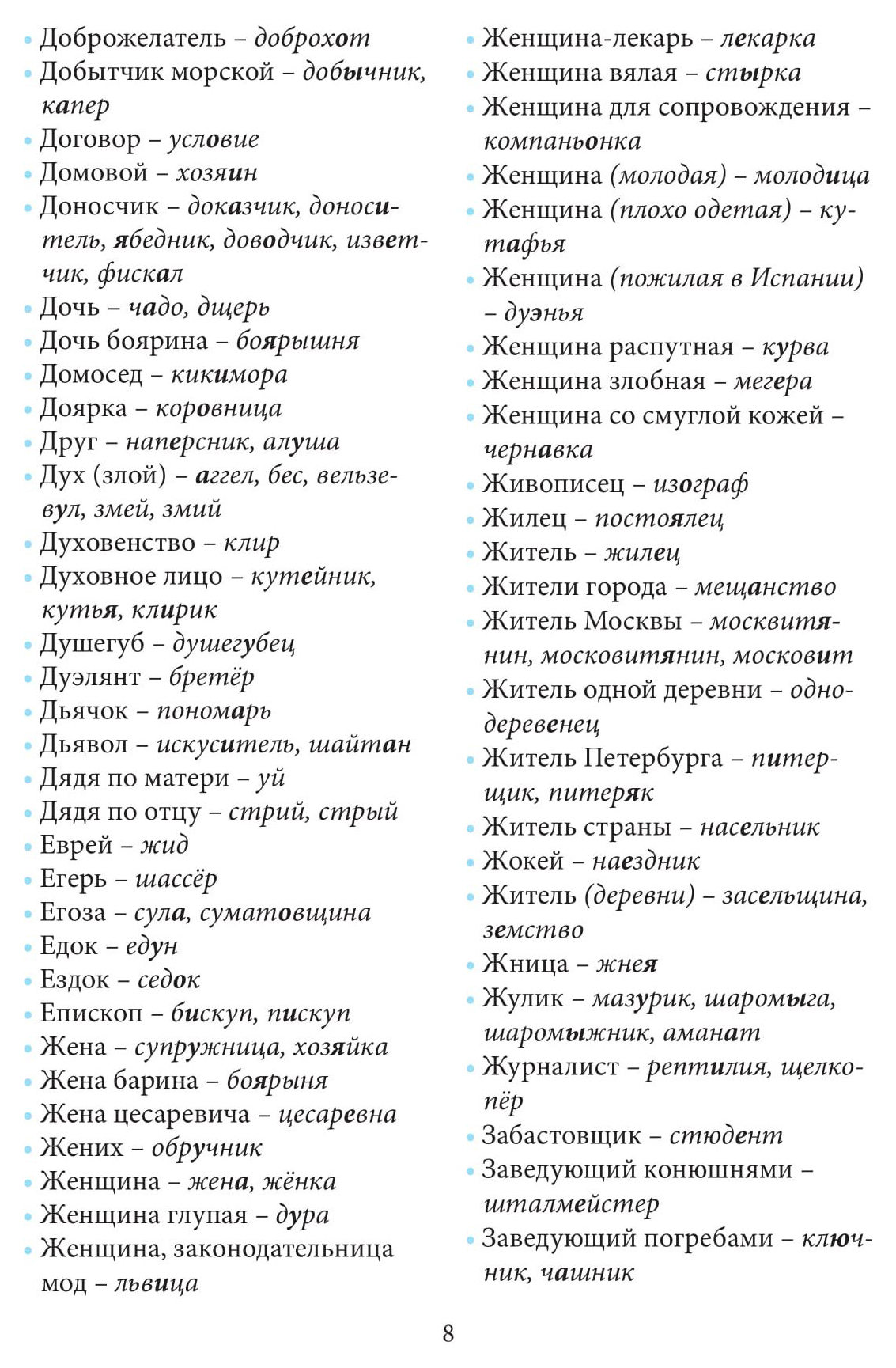 • Доброжелатель – доброхот
• Добытчик морской – добычник, капер
• Договор – условие
• Домовой – хозяин
• Доносчик – доказчик, доноситель, ябедник, доводчик, изветчик, фискал
• Дочь – чадо, дщерь
• Дочь боярина – боярышня
• Домосед – кикимора
• Доярка – коровница
• Друг – наперсник, алуша
• Дух (злой) – аггел, бес, вельзевул, змей, змий
• Духовенство – клир
• Духовное лицо – кутейник, кутья, клирик
• Душегуб – душегубец
• Дуэлянт – бретёр
• Дьячок – пономарь
• Дьявол – искуситель, шайтан
• Дядя по матери – уй
• Дядя по отцу – стрий, стрый
• Еврей – жид
• Егерь – шассёр
• Егоза – сула, суматовщина
• Едок – едун
• Ездок – седок
• Епископ – бискуп, пискуп
• Жена – супружница, хозяйка
• Жена барина – боярыня
• Жена цесаревича – цесаревна
• Жених – обручник
• Женщина – жена, жёнка
• Женщина глупая – дура
• Женщина, законодательница мод – львица

• Женщина-лекарь – лекарка
• Женщина вялая – стырка
• Женщина для сопровождения – компаньонка
• Женщина (молодая) – молодица
• Женщина (плохо одетая) – кутафья
• Женщина (пожилая в Испании) – дуэнья
• Женщина распутная – курва
• Женщина злобная – мегера
• Женщина со смуглой кожей – чернавка
• Живописец – изограф
• Жилец – постоялец
• Житель – жилец
• Жители города – мещанство
• Житель Москвы – москвитянин, московитянин, московит
• Житель одной деревни – однодеревенец
• Житель Петербурга – питерщик, питеряк
• Житель страны – насельник
• Жокей – наездник
• Житель (деревни) – засельщина, земство
• Жница – жнея
• Жулик – мазурик, шаромыга, шаромыжник, аманат
• Журналист – рептилия, щелкопёр
• Забастовщик – стюдент
• Заведующий конюшнями – шталмейстер
• Заведующий погребами – ключник, чашник

8